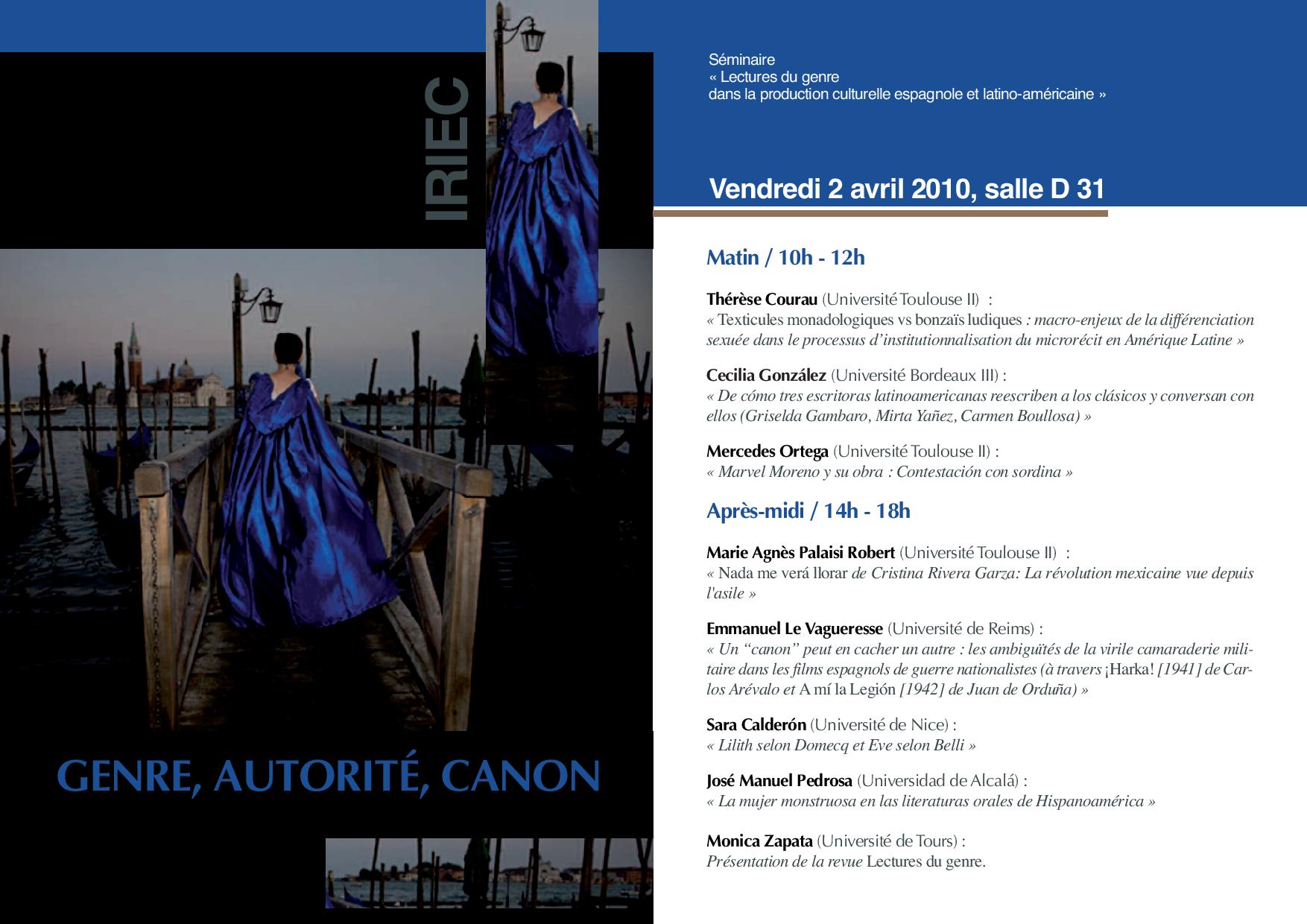 IRIEC

GENRE, AUTORITÉ, CANON

Séminaire
« Lectures du genre
dans la production culturelle espagnole et latino-américaine »

Vendredi 2 avril 2010, salle D 31

Matin / 10h - 12h

Thérèse Courau (Université Toulouse II) :
« Texticules monadologiques vs bonzaïs ludiques : macro-enjeux de la différenciation sexuée dans le processus d'institutionnalisation du microrécit en Amérique Latine »

Cecilia González (Université Bordeaux III) :
« De cómo tres escritoras latinoamericanas reescriben a los clásicos y conversan con ellos (Griselda Gambaro, Mirta Yañez, Carmen Boullosa) »

Mercedes Ortega (Université Toulouse II) :
« Marvel Moreno y su obra : Contestación con sordina »

Après-midi / 14h - 18h

Marie Agnès Palaisi Robert (Université Toulouse II) :
« Nada me verá llorar de Cristina Rivera Garza: La révolution mexicaine vue depuis l'asile »

Emmanuel Le Vagueresse (Université de Reims) :
« Un "canon" peut en cacher un autre : les ambiguïtés de la virile camaraderie militaire dans les films espagnols de guerre nationalistes (à travers ¡Harka! [1941] de Carlos Arévalo et A mí la Legión [1942] de Juan de Orduña) »

Sara Calderón (Université de Nice) :
« Lilith selon Domecq et Eve selon Belli »

José Manuel Pedrosa (Universidad de Alcalá) :
« La mujer monstruosa en las literaturas orales de Hispanoamérica »

Monica Zapata (Université de Tours) :
Présentation de la revue Lectures du genre.